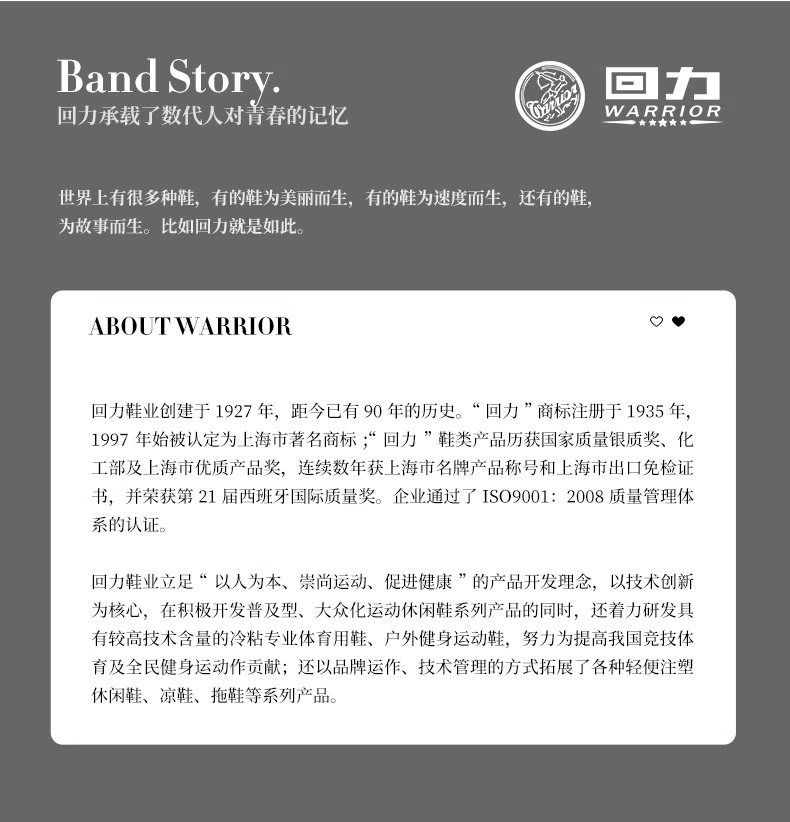 Band Story.
回力承载了数代人对青春的记忆

回力
WARRIOR

世界上有很多种鞋，有的鞋为美丽而生，有的鞋为速度而生，还有的鞋，为故事而生。比如回力就是如此。

ABOUT WARRIOR

回力鞋业创建于1927年，距今已有90年的历史。“回力”商标注册于1935年，1997年始被认定为上海市著名商标；“回力”鞋类产品历获国家质量银质奖、化工部及上海市优质产品奖，连续数年获上海市名牌产品称号和上海市出口免检证书，并荣获第21届西班牙国际质量奖。企业通过了ISO9001：2008质量管理体系的认证。

回力鞋业立足“以人为本、崇尚运动、促进健康”的产品开发理念，以技术创新为核心，在积极开发普及型、大众化运动休闲鞋系列产品的同时，还着力研发具有较高技术含量的冷粘专业体育用鞋、户外健身运动鞋，努力为提高我国竞技体育及全民健身运动作贡献；还以品牌运作、技术管理的方式拓展了各种轻便注塑休闲鞋、凉鞋、拖鞋等系列产品。